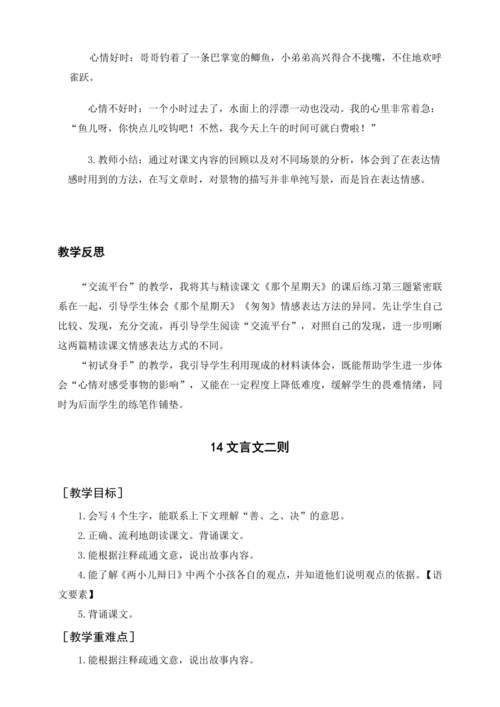 心情好时：哥哥钓着了一条巴掌宽的鲫鱼，小弟弟高兴得合不拢嘴，不住地欢呼雀跃。

心情不好时：一个小时过去了，水面上的浮漂一动也没动。我的心里非常着急："鱼儿呀，你快点儿咬钩吧！不然，我今天上午的时间可就白费啦！"

3. 教师小结：通过对课文内容的回顾以及对不同场景的分析，体会到了在表达情感时用到的方法，在写文章时，对景物的描写并非单纯写景，而是旨在表达情感。

教学反思

"交流平台"的教学，我将其与精读课文《那个星期天》的课后练习第三题紧密联系在一起，引导学生体会《那个星期天》《匆匆》情感表达方法的异同。先让学生自己比较、发现，充分交流，再引导学生阅读"交流平台"，对照自己的发现，进一步明晰这两篇精读课文情感表达方式的不同。

"初试身手"的教学，我引导学生利用现成的材料谈体会，既能帮助学生进一步体会"心情对感受事物的影响"，又能在一定程度上降低难度，缓解学生的畏难情绪，同时为后面学生的练笔作铺垫。

14 文言文二则

［教学目标］

1. 会写 4 个生字，能联系上下文理解"善、之、决"的意思。

2. 正确、流利地朗读课文。背诵课文。

3. 能根据注释疏通文意，说出故事内容。

4. 能了解《两小儿辩日》中两个小孩各自的观点，并知道他们说明观点的依据。【语文要素】

5. 背诵课文。

［教学重难点］

1. 能根据注释疏通文意，说出故事内容。